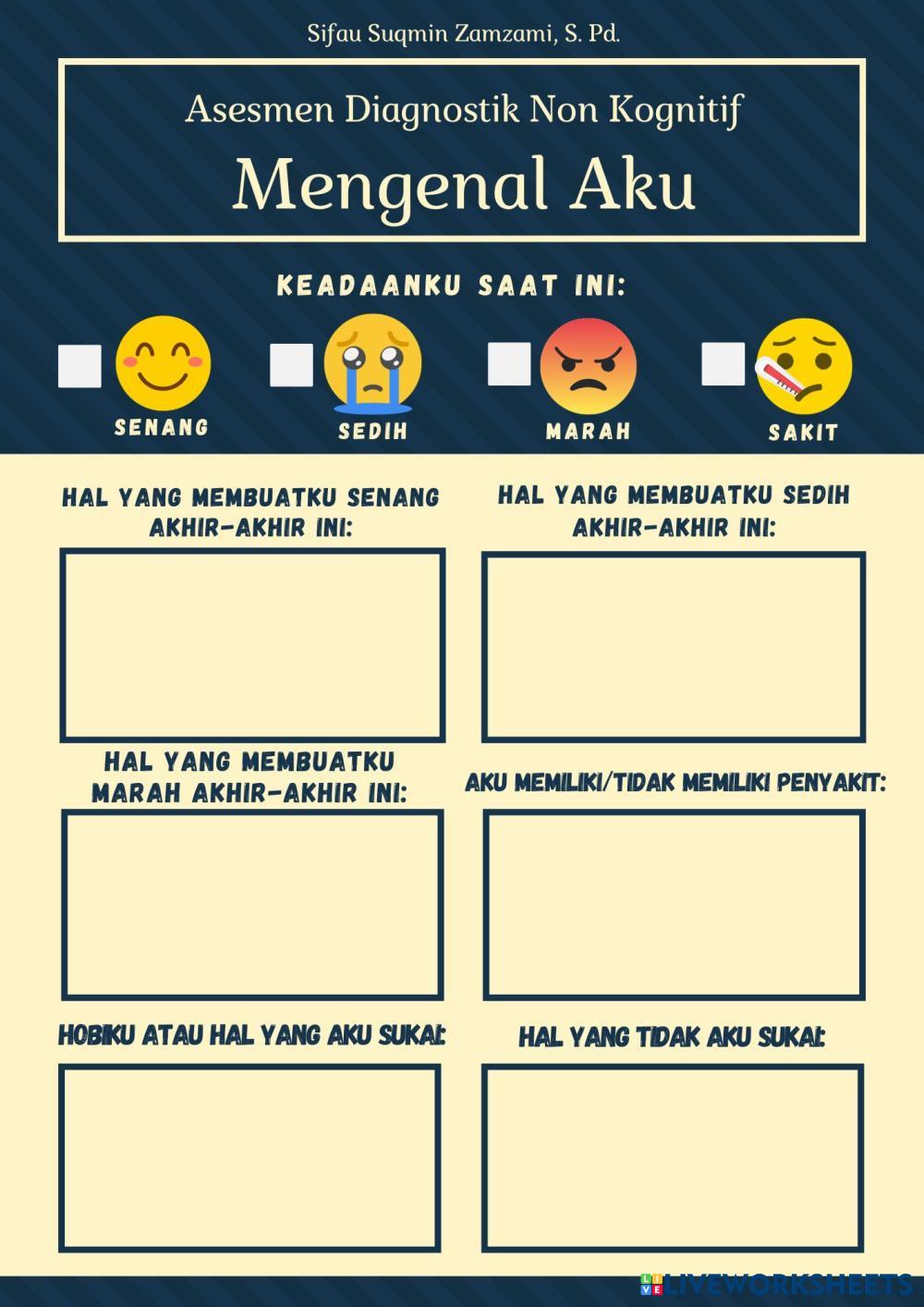 Sifau Suqmin Zamzami, S. Pd.

Asesmen Diagnostik Non Kognitif

Mengenal Aku

KEADAANKU SAAT INI:

SENANG

SEDIH

MARAH

SAKIT

HAL YANG MEMBUATKU SENANG AKHIR-AKHIR INI:

HAL YANG MEMBUATKU SEDIH AKHIR-AKHIR INI:

HAL YANG MEMBUATKU MARAH AKHIR-AKHIR INI:

AKU MEMILIKI/TIDAK MEMILIKI PENYAKIT:

HOBIKU ATAU HAL YANG AKU SUKAI:

HAL YANG TIDAK AKU SUKAI:

LIVEWORKSHEETS